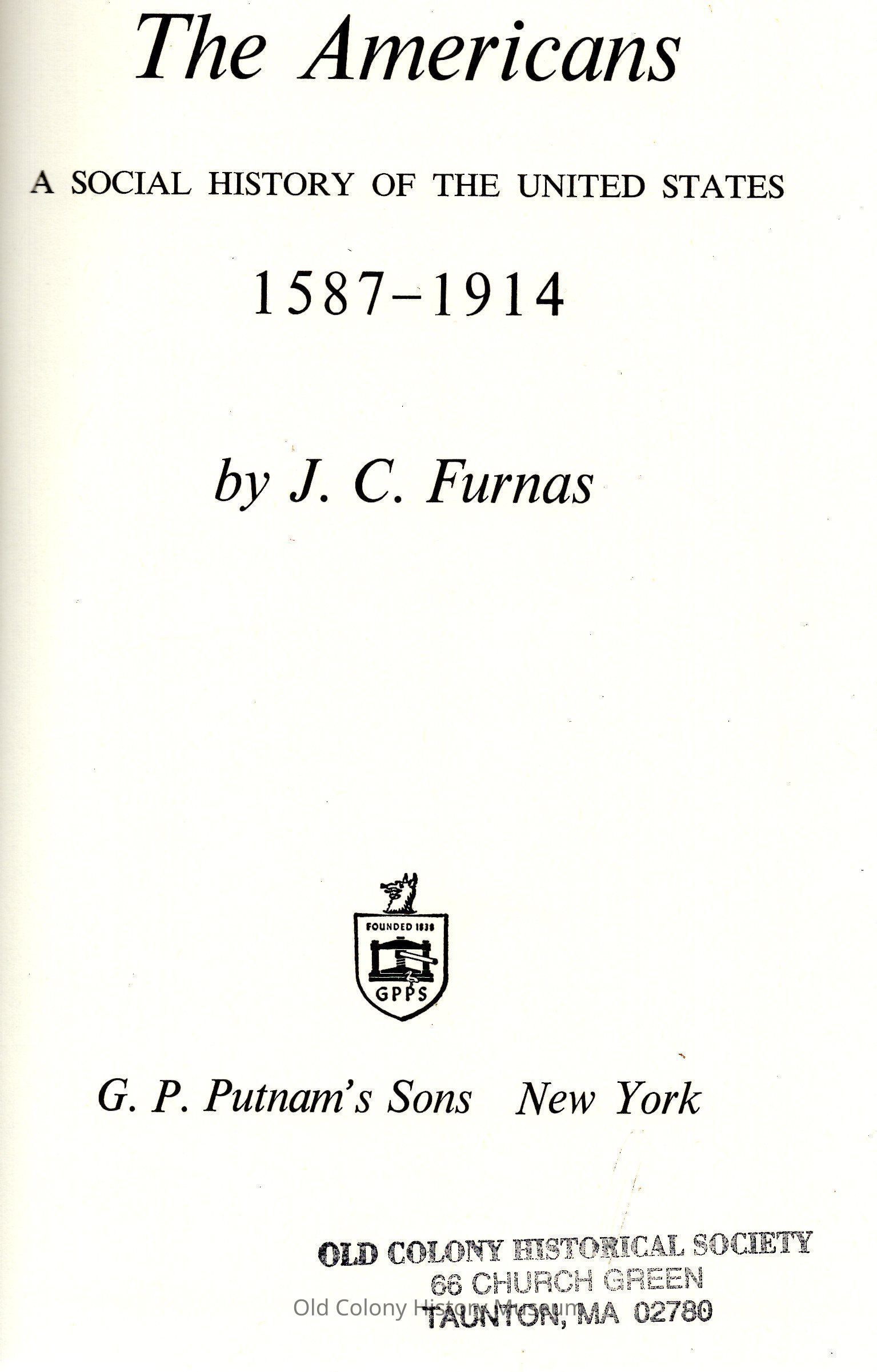 The Americans

A SOCIAL HISTORY OF THE UNITED STATES

1587-1914

by J. C. Furnas

FOUNDED 1838
GPPS

G. P. Putnam's Sons New York

OLD COLONY HISTORICAL SOCIETY
66 CHURCH GREEN
TAUNTON, MA 02780

Old Colony History Museum